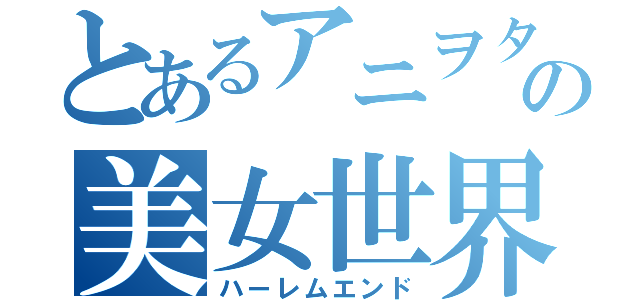 とあるアニヲタの
美女世界
ハーレムエンド